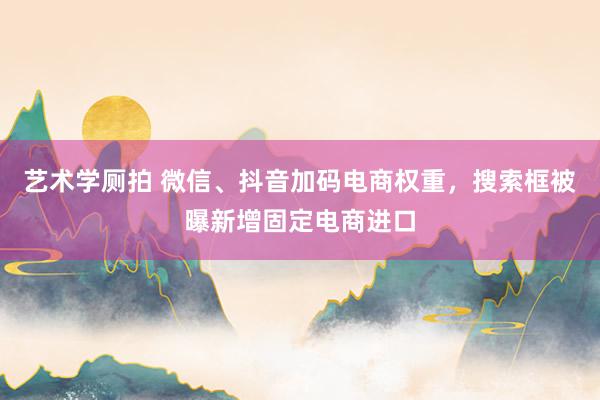 艺术学厕拍 微信、抖音加码电商权重，搜索框被曝新增固定电商进口